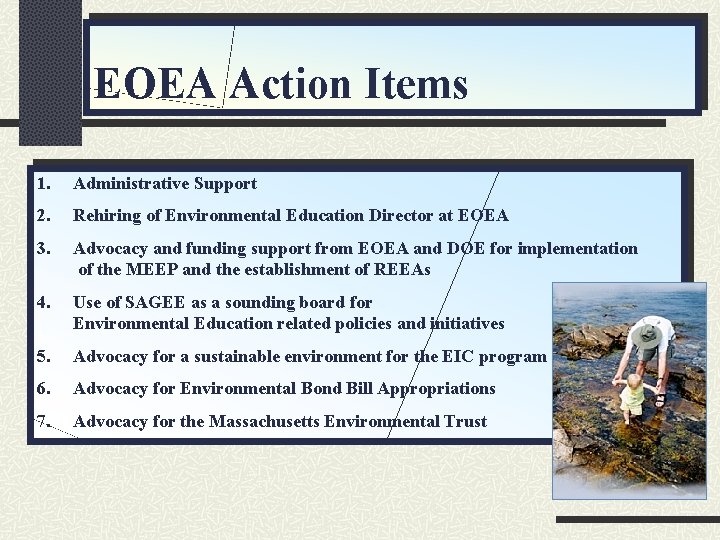 EOEA Action Items

1. Administrative Support

2. Rehiring of Environmental Education Director at EOEA

3. Advocacy and funding support from EOEA and DOE for implementation of the MEEP and the establishment of REEAs

4. Use of SAGEE as a sounding board for Environmental Education related policies and initiatives

5. Advocacy for a sustainable environment for the EIC program

6. Advocacy for Environmental Bond Bill Appropriations

7. Advocacy for the Massachusetts Environmental Trust